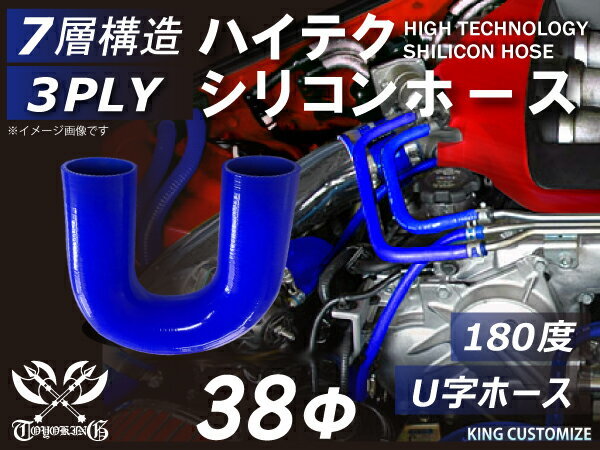 7層構造
3PLY
ハイテク
シリコンホース
HIGH TECHNOLOGY
SHILICON HOSE
※イメージ画像です
180度
U字ホース
38Φ
TOYOKING
KING CUSTOMIZE